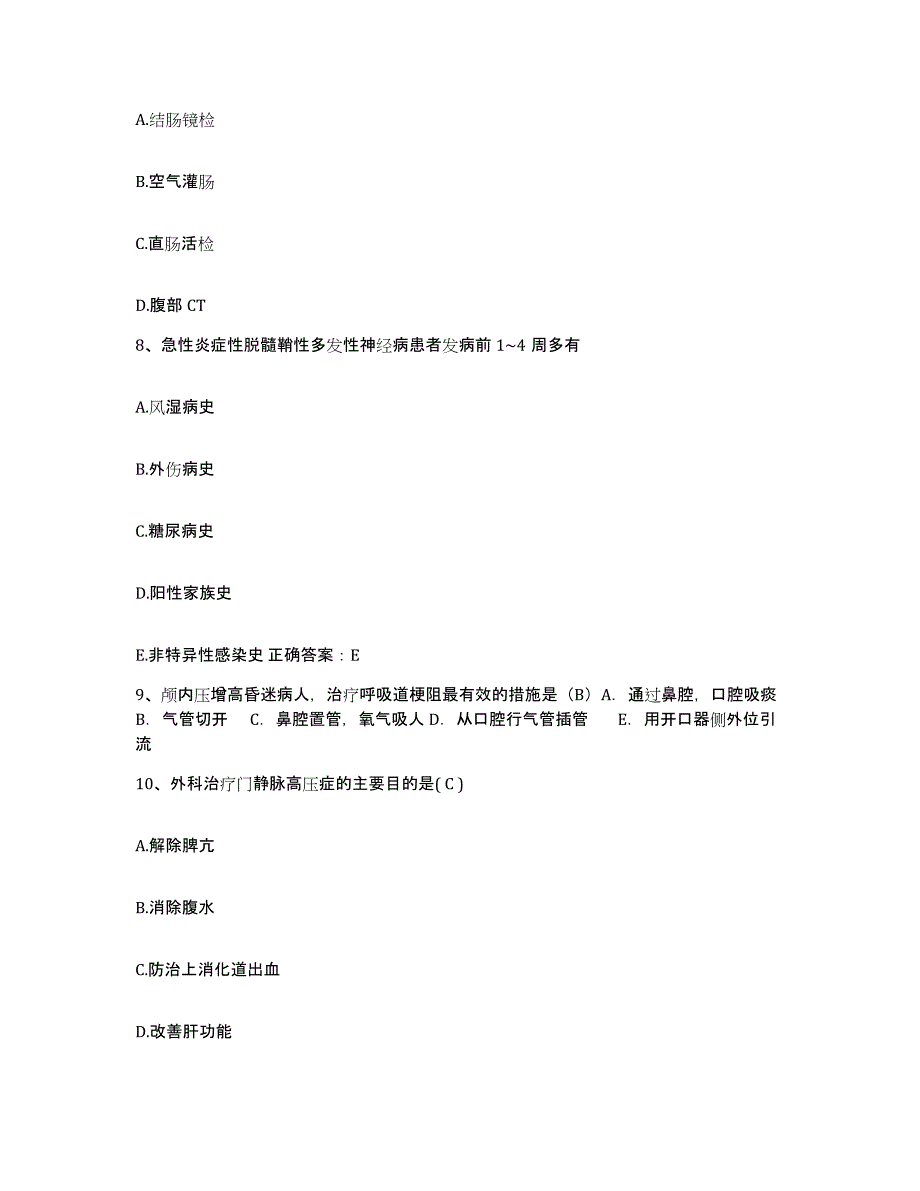 A.结肠镜检

B.空气灌肠

C.直肠活检

D.腹部 CT

8、急性炎症性脱髓鞘性多发性神经病患者发病前 1~4 周多有

A.风湿病史

B.外伤病史

C.糖尿病史

D.阳性家族史

E.非特异性感染史 正确答案：E

9、颅内压增高昏迷病人，治疗呼吸道梗阻最有效的措施是（B）A. 通过鼻腔，口腔吸痰 B. 气管切开 C. 鼻腔置管，氧气吸人 D. 从口腔行气管插管 E. 用开口器侧外位引流

10、外科治疗门静脉高压症的主要目的是( C )

A.解除脾亢

B.消除腹水

C.防治上消化道出血

D.改善肝功能